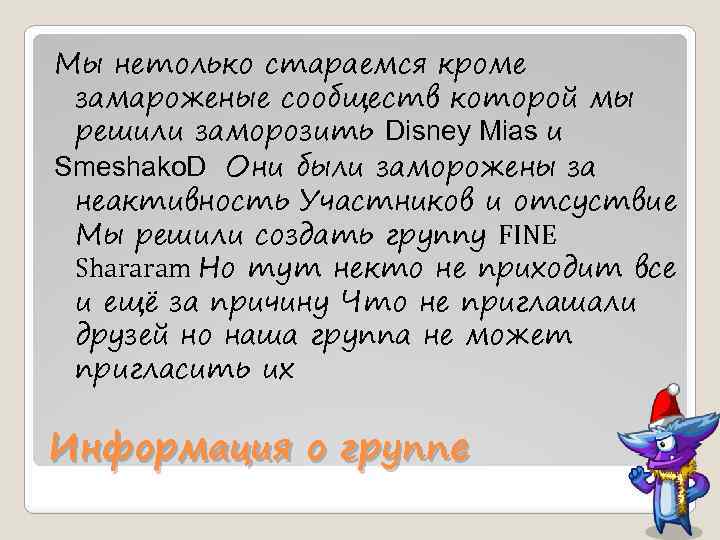 Мы нетолько стараемся кроме замароженые сообществ которой мы решили заморозить Disney Mias и SmeshakoD Они были заморожены за неактивность Участников и отсуствие Мы решили создать группу FINE Shararam Но тут некто не приходит все и ещё за причину Что не приглашали друзей но наша группа не может пригласить их

Информация о группе